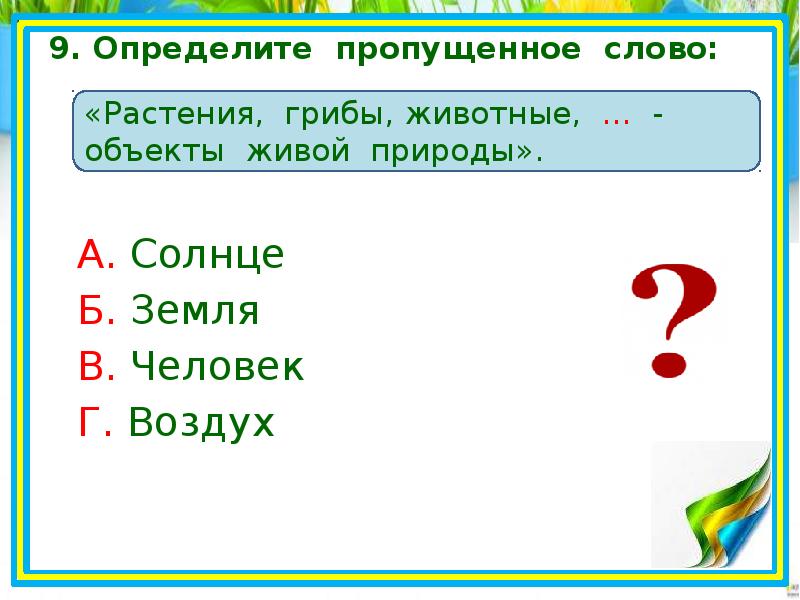 9. Определите пропущенное слово:

«Растения, грибы, животные, ... - объекты живой природы».

А. Солнце
Б. Земля
В. Человек
Г. Воздух

?